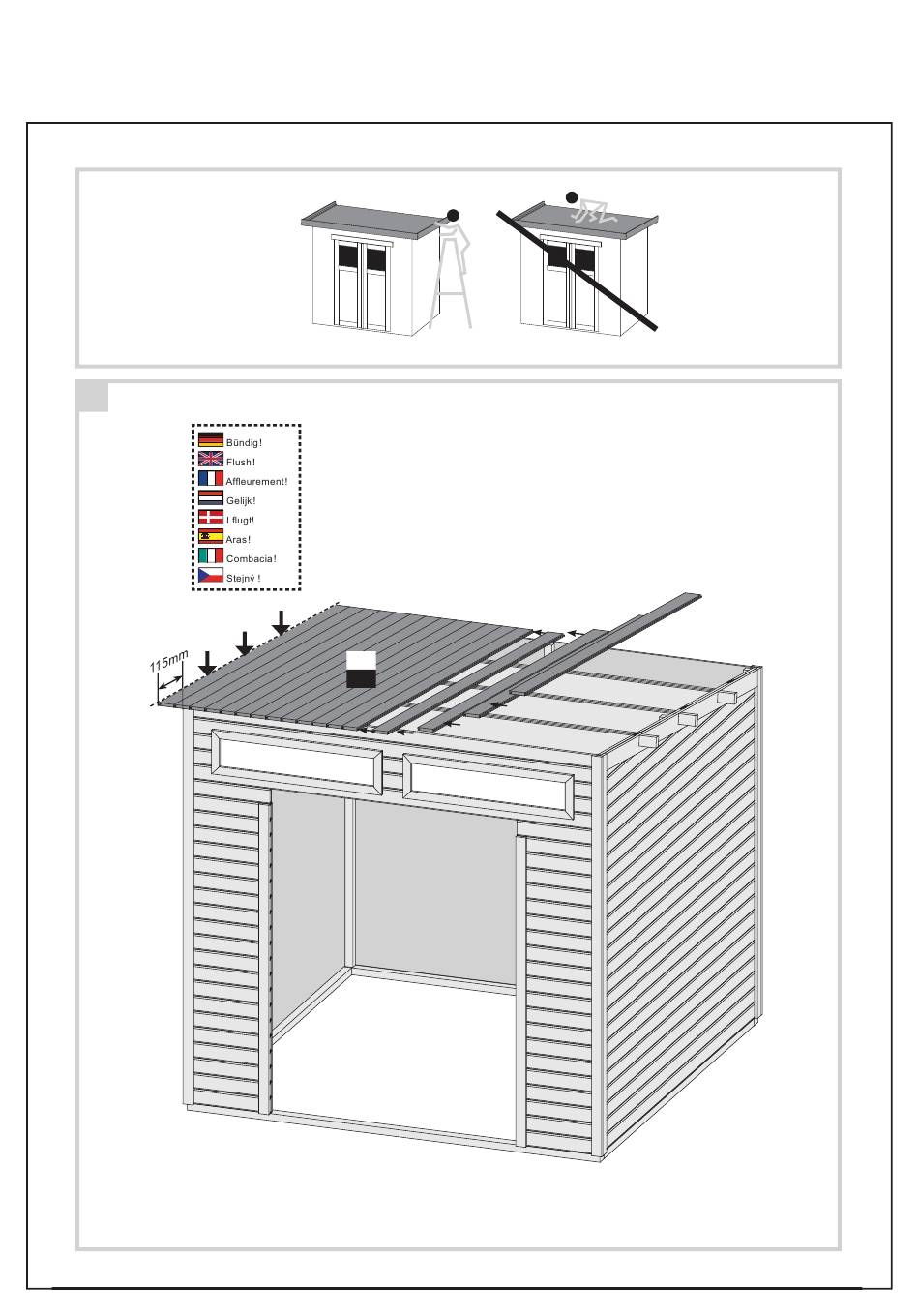 Bündig!
Flush!
Affleurement!
Gelijk!
I flugt!
Aras!
Combacia!
Stejný !

115mm